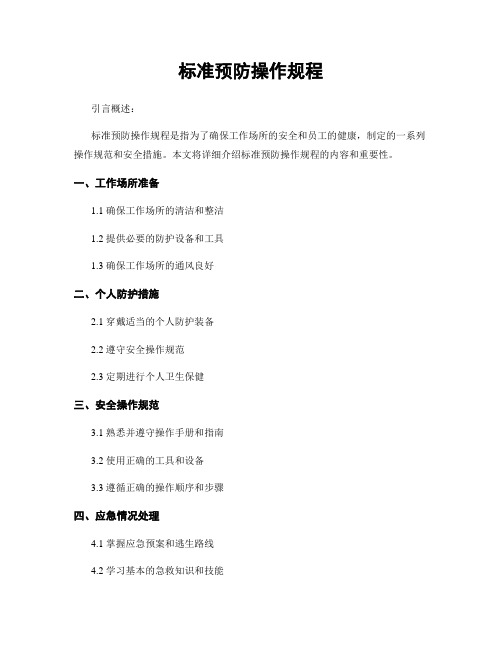 标准预防操作规程

引言概述：

标准预防操作规程是指为了确保工作场所的安全和员工的健康，制定的一系列操作规范和安全措施。本文将详细介绍标准预防操作规程的内容和重要性。

一、工作场所准备

1.1 确保工作场所的清洁和整洁

1.2 提供必要的防护设备和工具

1.3 确保工作场所的通风良好

二、个人防护措施

2.1 穿戴适当的个人防护装备

2.2 遵守安全操作规范

2.3 定期进行个人卫生保健

三、安全操作规范

3.1 熟悉并遵守操作手册和指南

3.2 使用正确的工具和设备

3.3 遵循正确的操作顺序和步骤

四、应急情况处理

4.1 掌握应急预案和逃生路线

4.2 学习基本的急救知识和技能